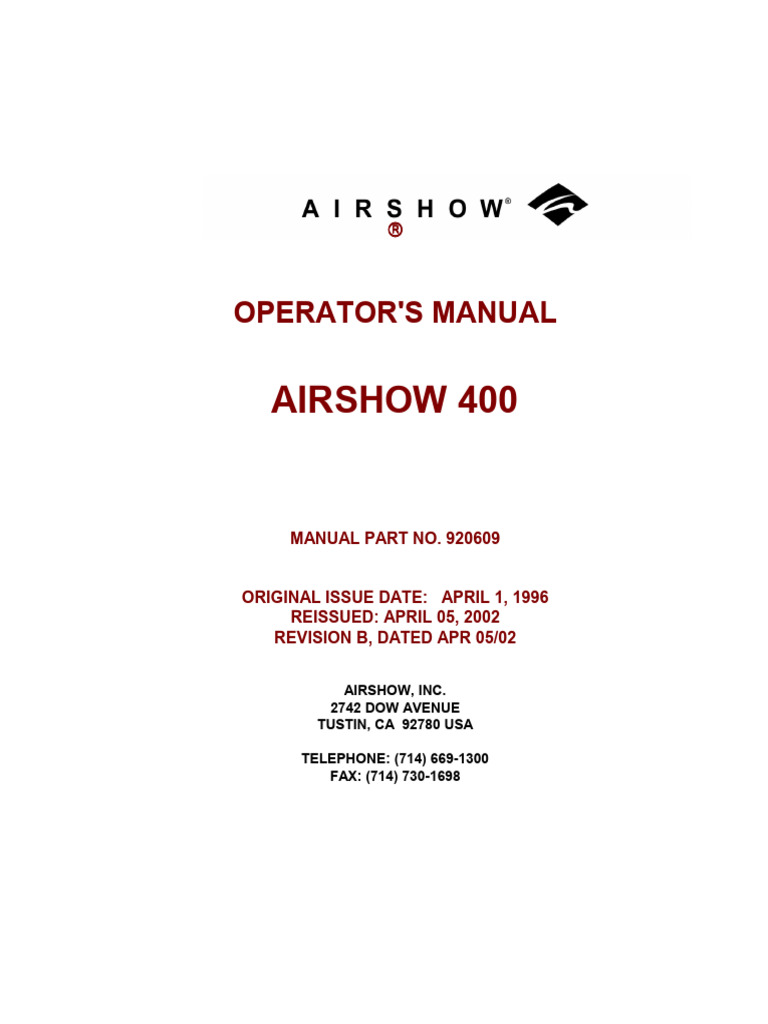 AIRSHOW®
®

OPERATOR'S MANUAL

AIRSHOW 400

MANUAL PART NO. 920609

ORIGINAL ISSUE DATE: APRIL 1, 1996
REISSUED: APRIL 05, 2002
REVISION B, DATED APR 05/02

AIRSHOW, INC.
2742 DOW AVENUE
TUSTIN, CA 92780 USA

TELEPHONE: (714) 669-1300
FAX: (714) 730-1698